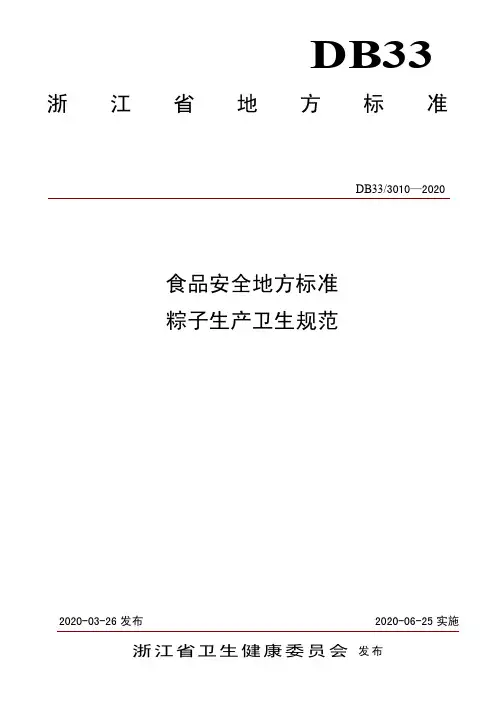 DB33

浙江省地方标准

DB33/3010—2020

食品安全地方标准

粽子生产卫生规范

2020-03-26发布 2020-06-25实施

浙江省卫生健康委员会 发布